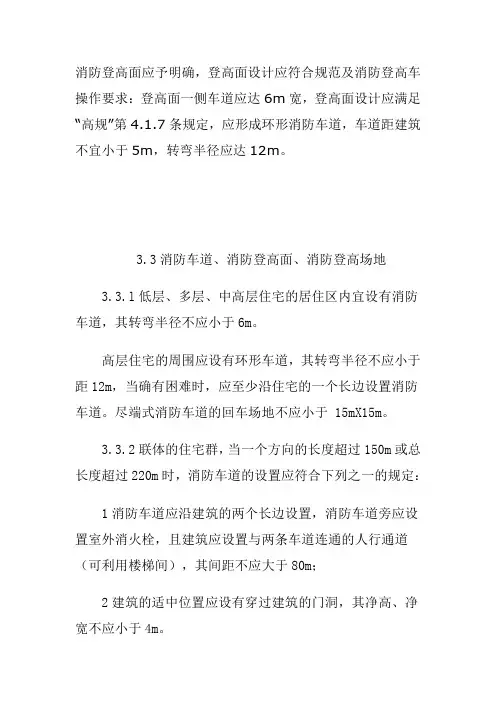 消防登高面应予明确，登高面设计应符合规范及消防登高车操作要求：登高面一侧车道应达 6m 宽，登高面设计应满足“高规”第 4.1.7 条规定，应形成环形消防车道，车道距建筑不宜小于 5m，转弯半径应达 12m。

3.3 消防车道、消防登高面、消防登高场地

3.3.1 低层、多层、中高层住宅的居住区内宜设有消防车道，其转弯半径不应小于 6m。

高层住宅的周围应设有环形车道，其转弯半径不应小于距 12m，当确有困难时，应至少沿住宅的一个长边设置消防车道。尽端式消防车道的回车场地不应小于 15mX15m。

3.3.2 联体的住宅群，当一个方向的长度超过 150m 或总长度超过 220m 时，消防车道的设置应符合下列之一的规定：

1 消防车道应沿建筑的两个长边设置，消防车道旁应设置室外消火栓，且建筑应设置与两条车道连通的人行通道（可利用楼梯间），其间距不应大于 80m；

2 建筑的适中位置应设有穿过建筑的门洞，其净高、净宽不应小于 4m。